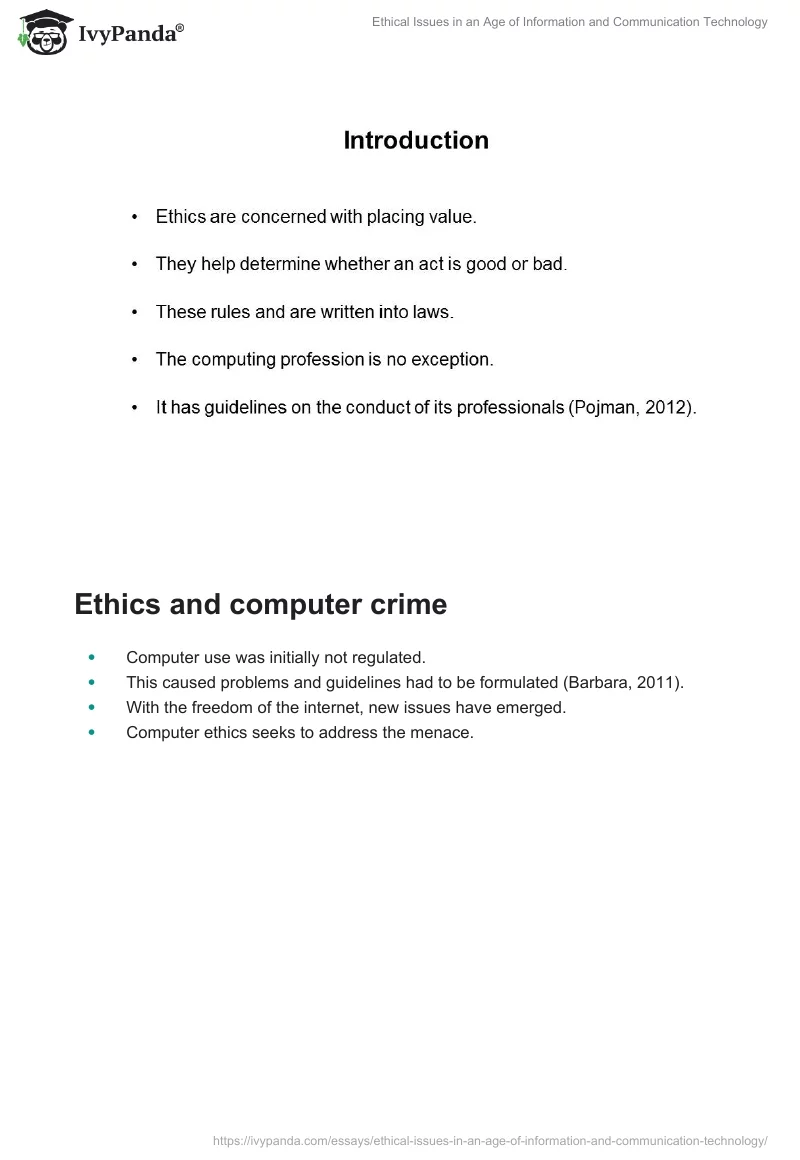 IvyPanda®

Ethical Issues in an Age of Information and Communication Technology

Introduction

• Ethics are concerned with placing value.
• They help determine whether an act is good or bad.
• These rules and are written into laws.
• The computing profession is no exception.
• It has guidelines on the conduct of its professionals (Pojman, 2012).

Ethics and computer crime

• Computer use was initially not regulated.
• This caused problems and guidelines had to be formulated (Barbara, 2011).
• With the freedom of the internet, new issues have emerged.
• Computer ethics seeks to address the menace.

https://ivypanda.com/essays/ethical-issues-in-an-age-of-information-and-communication-technology/